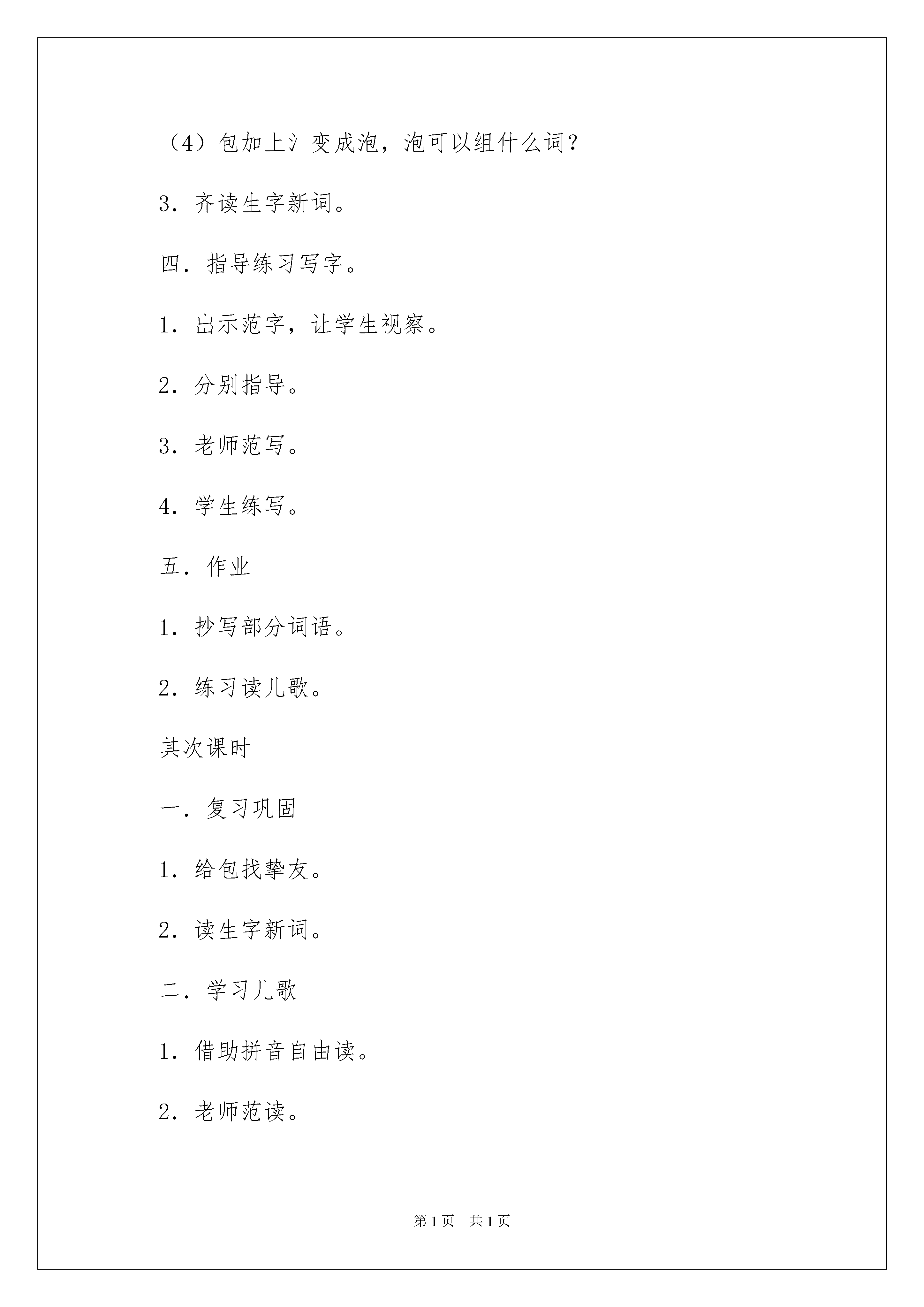 （4）包加上氵变成泡，泡可以组什么词？

3．齐读生字新词。

四．指导练习写字。

1．出示范字，让学生视察。

2．分别指导。

3．老师范写。

4．学生练写。

五．作业

1．抄写部分词语。

2．练习读儿歌。

其次课时

一．复习巩固

1．给包找挚友。

2．读生字新词。

二．学习儿歌

1．借助拼音自由读。

2．老师范读。

第1页　共1页